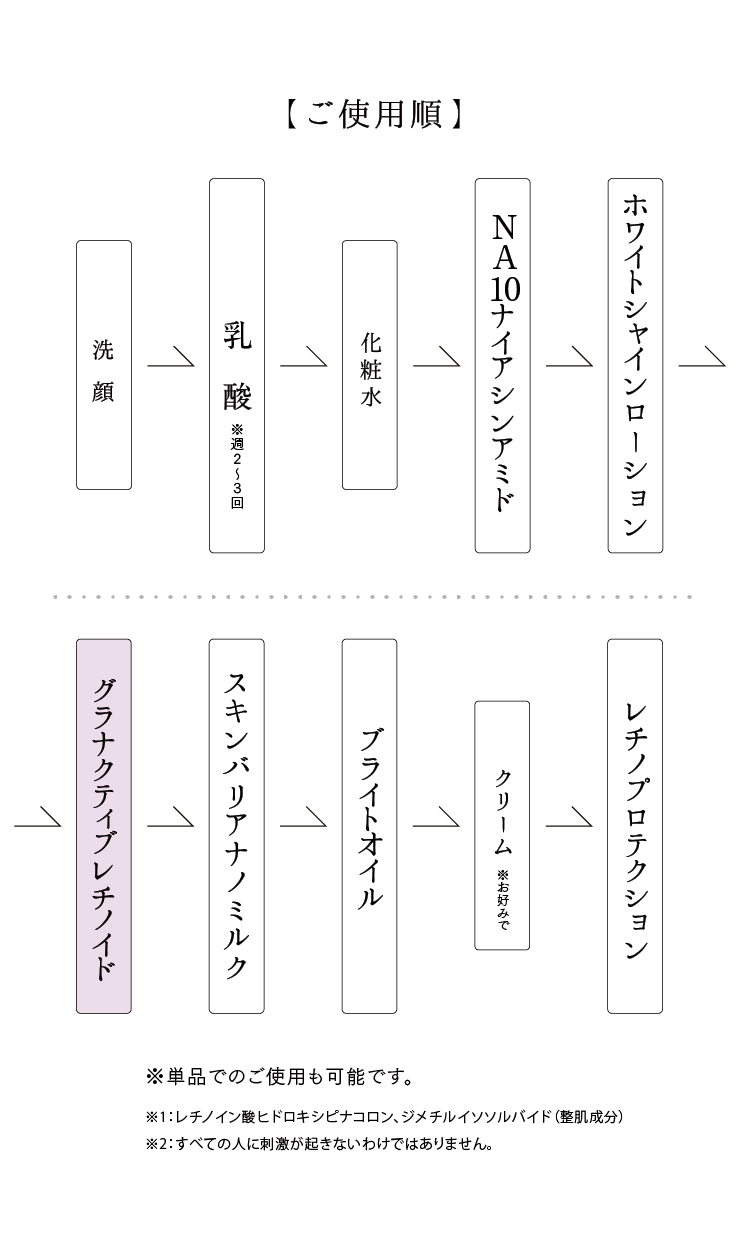 【ご使用順】

洗顔

乳酸
※週2〜3回

化粧水

NA10ナイアシンアミド

ホワイトシャインローション

グラナクティブレチノイド

スキンバリアナノミルク

ブライトオイル

クリーム
※お好みで

レチノプロテクション

※単品でのご使用も可能です。

※1：レチノイン酸ヒドロキシピナコロン、ジメチルイソソルバイド（整肌成分）
※2：すべての人に刺激が起きないわけではありません。